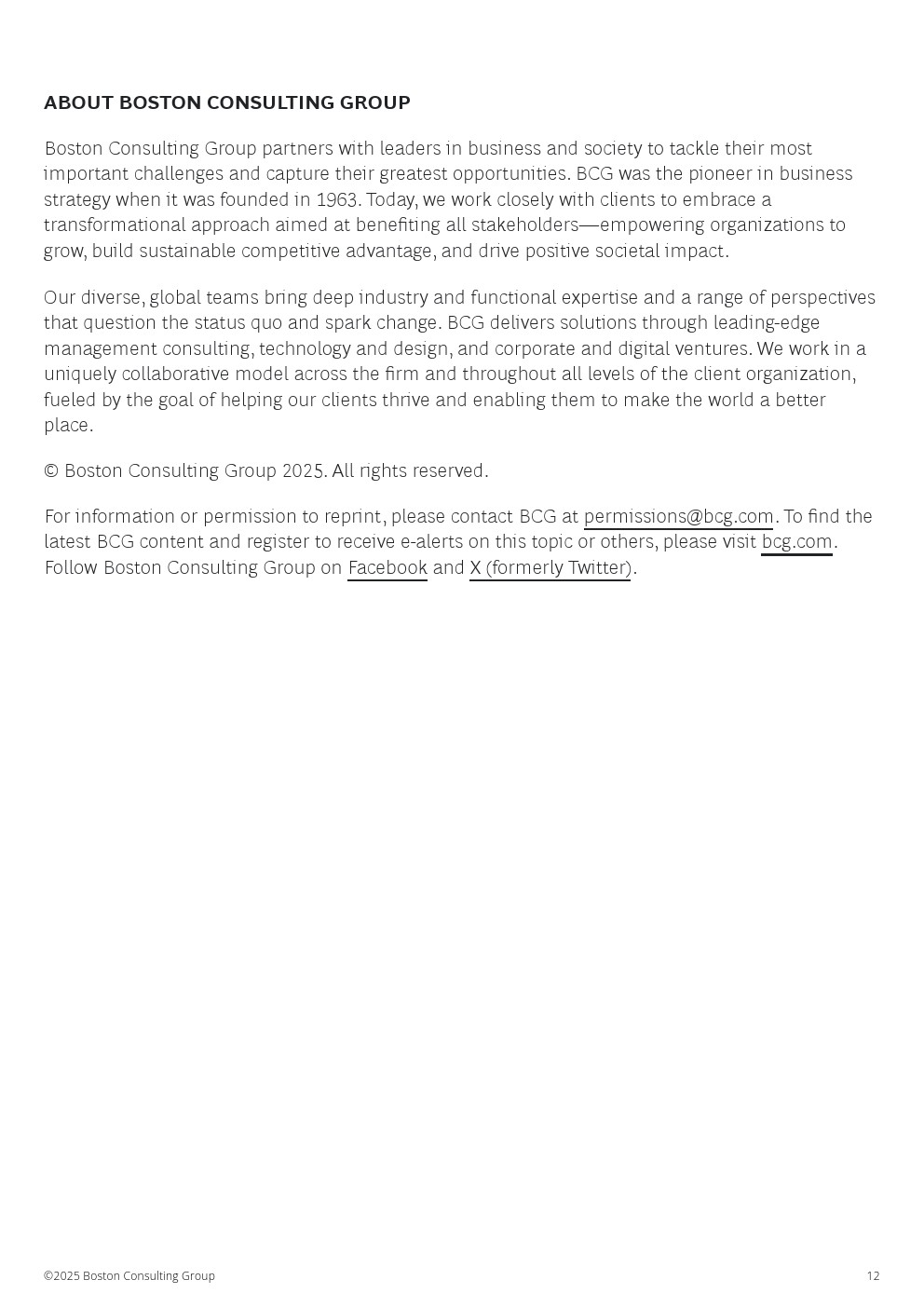 ABOUT BOSTON CONSULTING GROUP

Boston Consulting Group partners with leaders in business and society to tackle their most important challenges and capture their greatest opportunities. BCG was the pioneer in business strategy when it was founded in 1963. Today, we work closely with clients to embrace a transformational approach aimed at benefiting all stakeholders—empowering organizations to grow, build sustainable competitive advantage, and drive positive societal impact.

Our diverse, global teams bring deep industry and functional expertise and a range of perspectives that question the status quo and spark change. BCG delivers solutions through leading-edge management consulting, technology and design, and corporate and digital ventures. We work in a uniquely collaborative model across the firm and throughout all levels of the client organization, fueled by the goal of helping our clients thrive and enabling them to make the world a better place.

© Boston Consulting Group 2025. All rights reserved.

For information or permission to reprint, please contact BCG at permissions@bcg.com. To find the latest BCG content and register to receive e-alerts on this topic or others, please visit bcg.com. Follow Boston Consulting Group on Facebook and X (formerly Twitter).

©2025 Boston Consulting Group 12